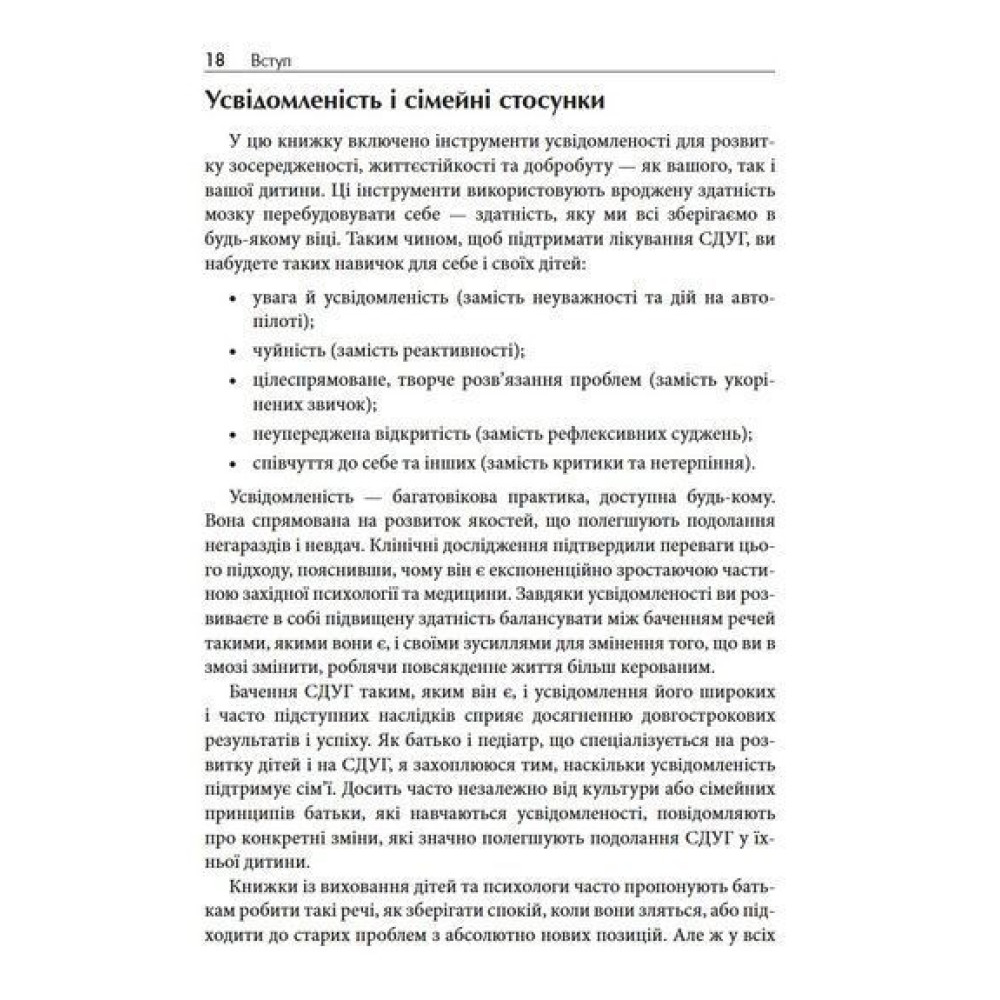 18 Вступ

Усвідомленість і сімейні стосунки

У цю книжку включено інструменти усвідомленості для розвитку зосередженості, життєстійкості та добробуту — як вашого, так і вашої дитини. Ці інструменти використовують вроджену здатність мозку перебудовувати себе — здатність, яку ми всі зберігаємо в будь-якому віці. Таким чином, щоб підтримати лікування СДУГ, ви набудете таких навичок для себе і своїх дітей:

• увага й усвідомленість (замість неуважності та дій на автопілоті);
• чуйність (замість реактивності);
• цілеспрямоване, творче розв'язання проблем (замість укорінених звичок);
• неупереджена відкритість (замість рефлексивних суджень);
• співчуття до себе та інших (замість критики та нетерпіння).

Усвідомленість — багатовікова практика, доступна будь-кому. Вона спрямована на розвиток якостей, що полегшують подолання негараздів і невдач. Клінічні дослідження підтвердили переваги цього підходу, пояснивши, чому він є експоненційно зростаючою частиною західної психології та медицини. Завдяки усвідомленості ви розвиваєте в собі підвищену здатність балансувати між баченням речей такими, якими вони є, і своїми зусиллями для змінення того, що ви в змозі змінити, роблячи повсякденне життя більш керованим.

Бачення СДУГ таким, яким він є, і усвідомлення його широких і часто підступних наслідків сприяє досягненню довгострокових результатів і успіху. Як батько і педіатр, що спеціалізується на розвитку дітей і на СДУГ, я захоплююся тим, наскільки усвідомленість підтримує сім'ї. Досить часто незалежно від культури або сімейних принципів батьки, які навчаються усвідомленості, повідомляють про конкретні зміни, які значно полегшують подолання СДУГ у їхньої дитини.

Книжки із виховання дітей та психологи часто пропонують батькам робити такі речі, як зберігати спокій, коли вони зляться, або підходити до старих проблем з абсолютно нових позицій. Але ж у всіх